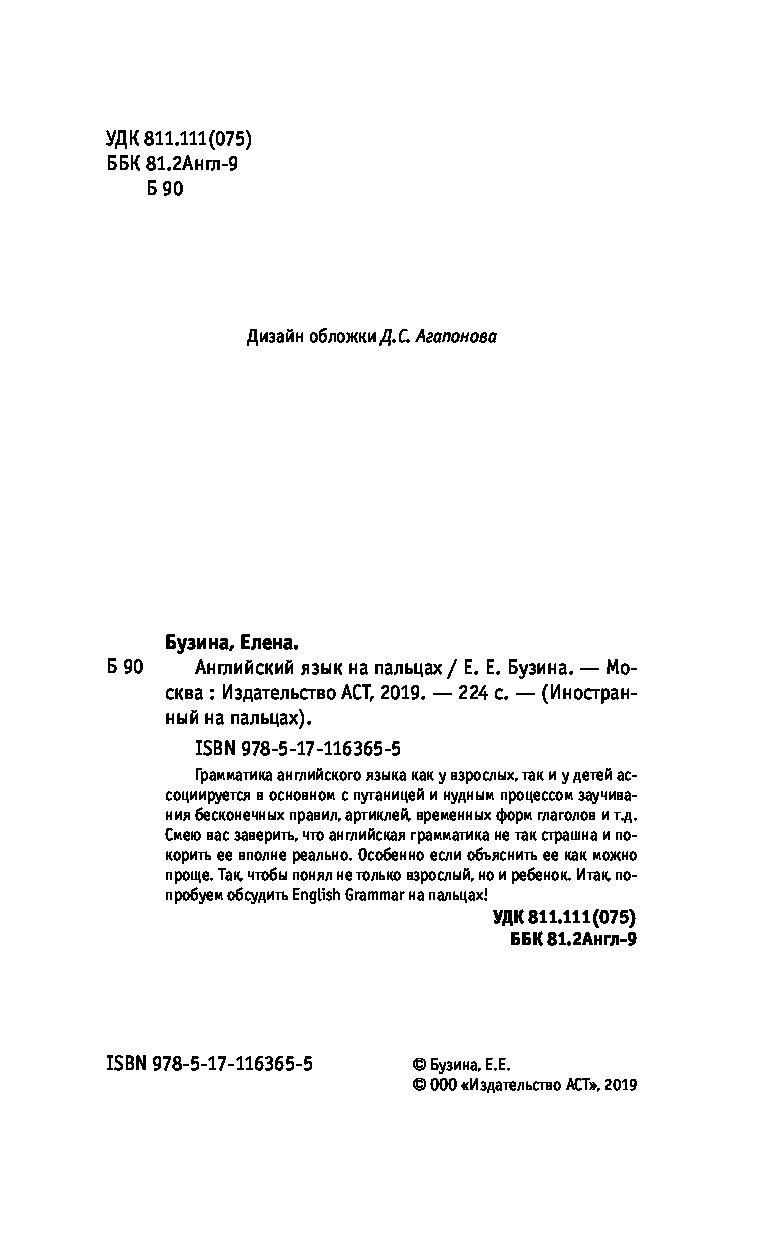 УДК 811.111(075)
ББК 81.2Англ-9
Б 90

Дизайн обложки Д.С. Агапонова

Бузина, Елена.
Б 90 Английский язык на пальцах / Е. Е. Бузина. — Москва : Издательство АСТ, 2019. — 224 с. — (Иностранный на пальцах).

ISBN 978-5-17-116365-5

Грамматика английского языка как у взрослых, так и у детей ассоциируется в основном с путаницей и нудным процессом заучивания бесконечных правил, артиклей, временных форм глаголов и т.д. Смею вас заверить, что английская грамматика не так страшна и покорить ее вполне реально. Особенно если объяснить ее как можно проще. Так, чтобы понял не только взрослый, но и ребенок. Итак, попробуем обсудить English Grammar на пальцах!

УДК 811.111(075)
ББК 81.2Англ-9

ISBN 978-5-17-116365-5

© Бузина, Е.Е.
© ООО «Издательство АСТ», 2019